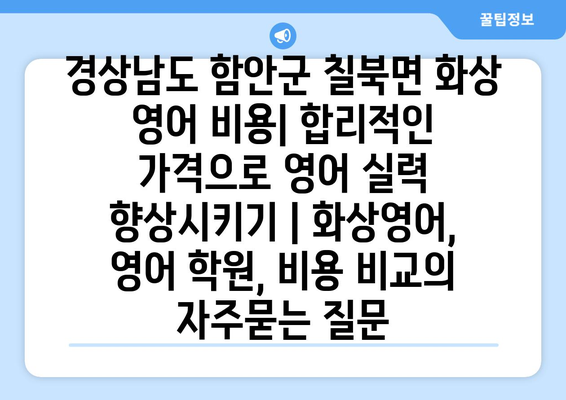 꿀팁정보

경상남도 함안군 칠북면 화상 영어 비용| 합리적인 가격으로 영어 실력 향상시키기 | 화상영어, 영어 학원, 비용 비교의 자주묻는 질문